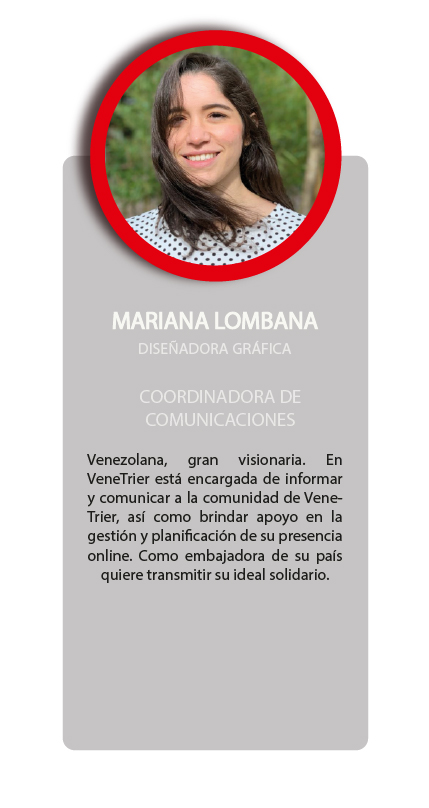 MARIANA LOMBANA
DISEÑADORA GRÁFICA

COORDINADORA DE COMUNICACIONES

Venezolana, gran visionaria. En VeneTrier está encargada de informar y comunicar a la comunidad de VeneTrier, así como brindar apoyo en la gestión y planificación de su presencia online. Como embajadora de su país quiere transmitir su ideal solidario.